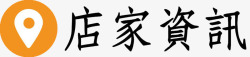 店家資訊